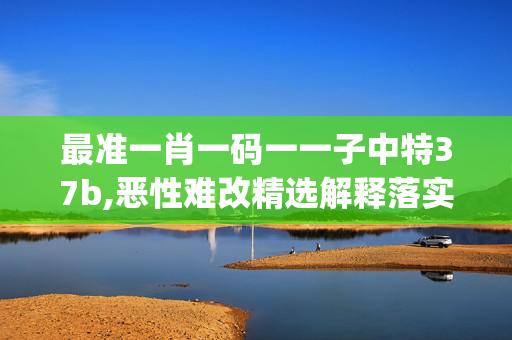 最准一肖一码一一子中特37b,恶性难改精选解释落实